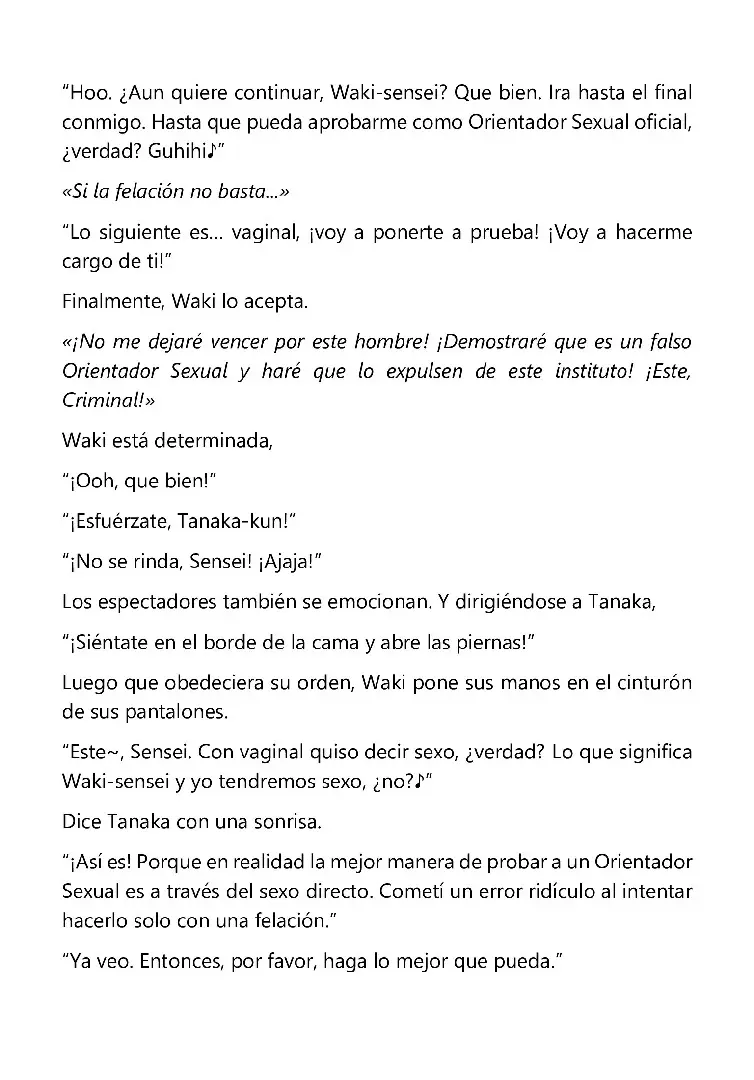 "Hoo. ¿Aun quiere continuar, Waki-sensei? Que bien. Ira hasta el final conmigo. Hasta que pueda aprobarme como Orientador Sexual oficial, ¿verdad? Guhihi♪"

«Si la felación no basta...»

"Lo siguiente es... vaginal, ¡voy a ponerte a prueba! ¡Voy a hacerme cargo de ti!"

Finalmente, Waki lo acepta.

«¡No me dejaré vencer por este hombre! ¡Demostraré que es un falso Orientador Sexual y haré que lo expulsen de este instituto! ¡Este, Criminal!»

Waki está determinada,

"¡Ooh, que bien!"

"¡Esfuérzate, Tanaka-kun!"

"¡No se rinda, Sensei! ¡Ajaja!"

Los espectadores también se emocionan. Y dirigiéndose a Tanaka,

"¡Siéntate en el borde de la cama y abre las piernas!"

Luego que obedeciera su orden, Waki pone sus manos en el cinturón de sus pantalones.

"Este~, Sensei. Con vaginal quiso decir sexo, ¿verdad? Lo que significa Waki-sensei y yo tendremos sexo, ¿no?♪"

Dice Tanaka con una sonrisa.

"¡Así es! Porque en realidad la mejor manera de probar a un Orientador Sexual es a través del sexo directo. Cometí un error ridículo al intentar hacerlo solo con una felación."

"Ya veo. Entonces, por favor, haga lo mejor que pueda."